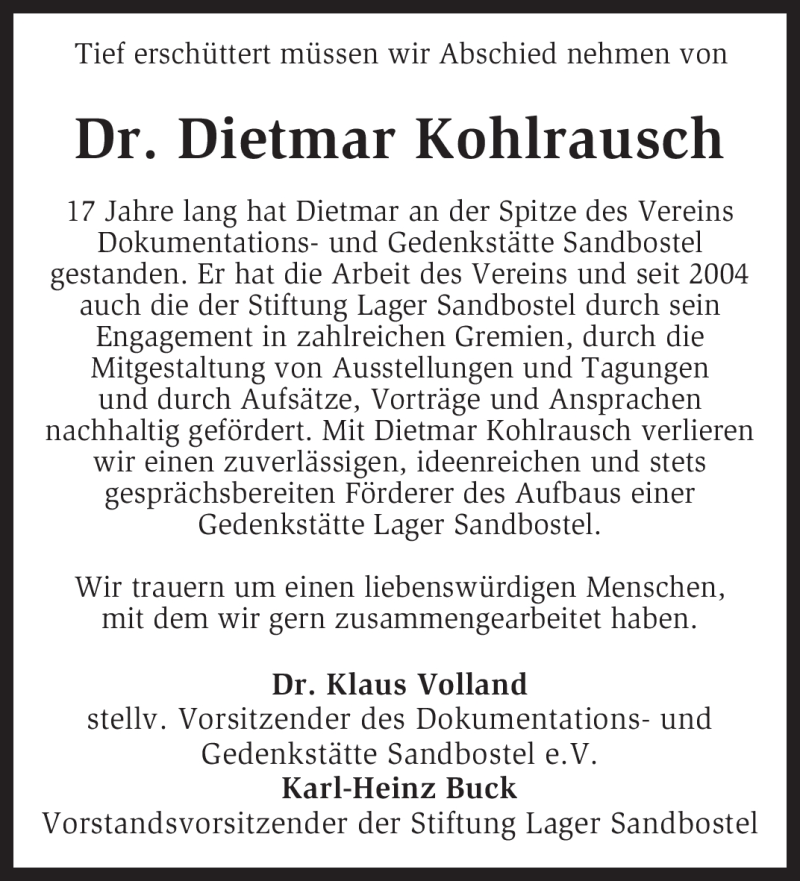 Tief erschüttert müssen wir Abschied nehmen von

Dr. Dietmar Kohlrausch

17 Jahre lang hat Dietmar an der Spitze des Vereins Dokumentations- und Gedenkstätte Sandbostel gestanden. Er hat die Arbeit des Vereins und seit 2004 auch die der Stiftung Lager Sandbostel durch sein Engagement in zahlreichen Gremien, durch die Mitgestaltung von Ausstellungen und Tagungen und durch Aufsätze, Vorträge und Ansprachen nachhaltig gefördert. Mit Dietmar Kohlrausch verlieren wir einen zuverlässigen, ideenreichen und stets gesprächsbereiten Förderer des Aufbaus einer Gedenkstätte Lager Sandbostel.

Wir trauern um einen liebenswürdigen Menschen, mit dem wir gern zusammengearbeitet haben.

Dr. Klaus Volland
stellv. Vorsitzender des Dokumentations- und Gedenkstätte Sandbostel e.V.
Karl-Heinz Buck
Vorstandsvorsitzender der Stiftung Lager Sandbostel